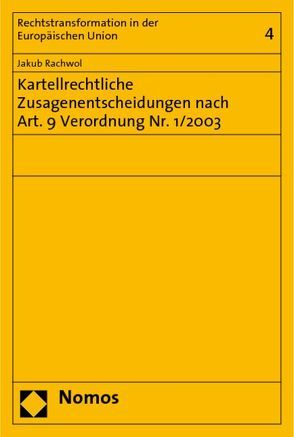 Rechtstransformation in der Europäischen Union

4

Jakub Rachwol

Kartellrechtliche Zusagenentscheidungen nach Art. 9 Verordnung Nr. 1/2003

Nomos